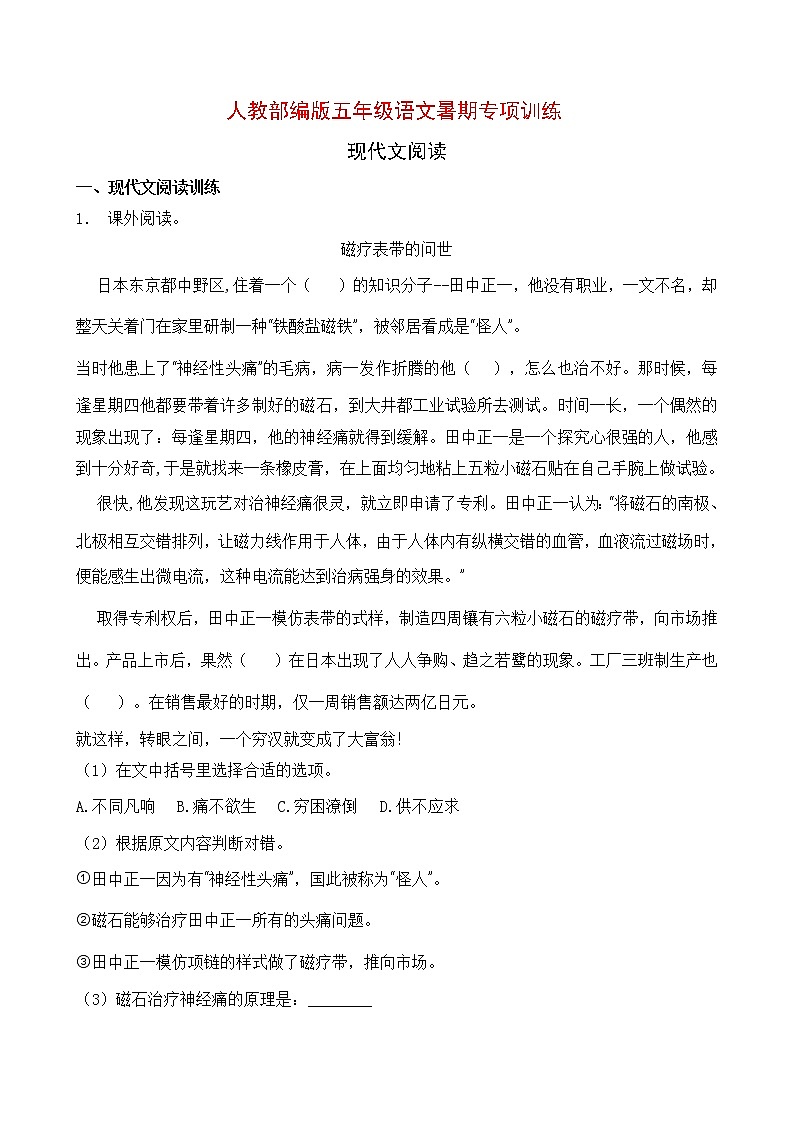 人教部编版五年级语文暑期专项训练

现代文阅读

一、现代文阅读训练

1． 课外阅读。

磁疗表带的问世

日本东京都中野区,住着一个（　　）的知识分子--田中正一，他没有职业，一文不名，却整天关着门在家里研制一种"铁酸盐磁铁"，被邻居看成是"怪人"。

当时他患上了"神经性头痛"的毛病，病一发作折腾的他（　　），怎么也治不好。那时候，每逢星期四他都要带着许多制好的磁石，到大井都工业试验所去测试。时间一长，一个偶然的现象出现了：每逢星期四，他的神经痛就得到缓解。田中正一是一个探究心很强的人，他感到十分好奇,于是就找来一条橡皮膏，在上面均匀地粘上五粒小磁石贴在自己手腕上做试验。

很快,他发现这玩艺对治神经痛很灵，就立即申请了专利。田中正一认为："将磁石的南极、北极相互交错排列，让磁力线作用于人体，由于人体内有纵横交错的血管，血液流过磁场时，便能感生出微电流，这种电流能达到治病强身的效果。"

取得专利权后，田中正一模仿表带的式样，制造四周镶有六粒小磁石的磁疗带，向市场推出。产品上市后，果然（　　）在日本出现了人人争购、趋之若鹜的现象。工厂三班制生产也（　　）。在销售最好的时期，仅一周销售额达两亿日元。

就这样，转眼之间，一个穷汉就变成了大富翁!

（1）在文中括号里选择合适的选项。

A.不同凡响　B.痛不欲生　C.穷困潦倒　D.供不应求

（2）根据原文内容判断对错。

①田中正一因为有"神经性头痛"，国此被称为"怪人"。

②磁石能够治疗田中正一所有的头痛问题。

③田中正一模仿项链的样式做了磁疗带，推向市场。

（3）磁石治疗神经痛的原理是：________